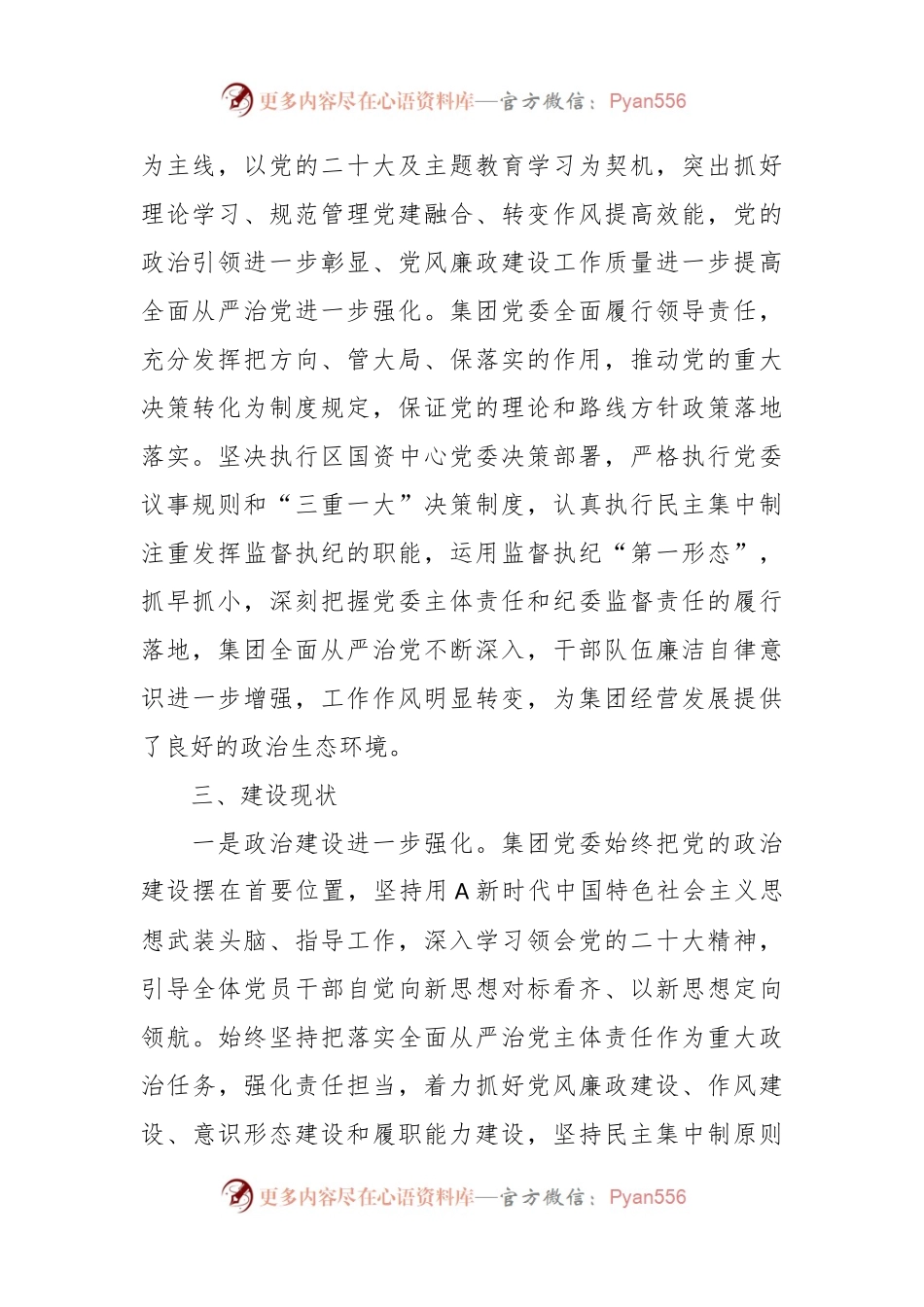 更多内容尽在心语资料库—官方微信：Pyan556

为主线，以党的二十大及主题教育学习为契机，突出抓好理论学习、规范管理党建融合、转变作风提高效能，党的政治引领进一步彰显、党风廉政建设工作质量进一步提高全面从严治党进一步强化。集团党委全面履行领导责任，充分发挥把方向、管大局、保落实的作用，推动党的重大决策转化为制度规定，保证党的理论和路线方针政策落地落实。坚决执行区国资中心党委决策部署，严格执行党委议事规则和“三重一大”决策制度，认真执行民主集中制注重发挥监督执纪的职能，运用监督执纪“第一形态”，抓早抓小，深刻把握党委主体责任和纪委监督责任的履行落地，集团全面从严治党不断深入，干部队伍廉洁自律意识进一步增强，工作作风明显转变，为集团经营发展提供了良好的政治生态环境。

三、建设现状

一是政治建设进一步强化。集团党委始终把党的政治建设摆在首要位置，坚持用A新时代中国特色社会主义思想武装头脑、指导工作，深入学习领会党的二十大精神，引导全体党员干部自觉向新思想对标看齐、以新思想定向领航。始终坚持把落实全面从严治党主体责任作为重大政治任务，强化责任担当，着力抓好党风廉政建设、作风建设、意识形态建设和履职能力建设，坚持民主集中制原则

更多内容尽在心语资料库—官方微信：Pyan556